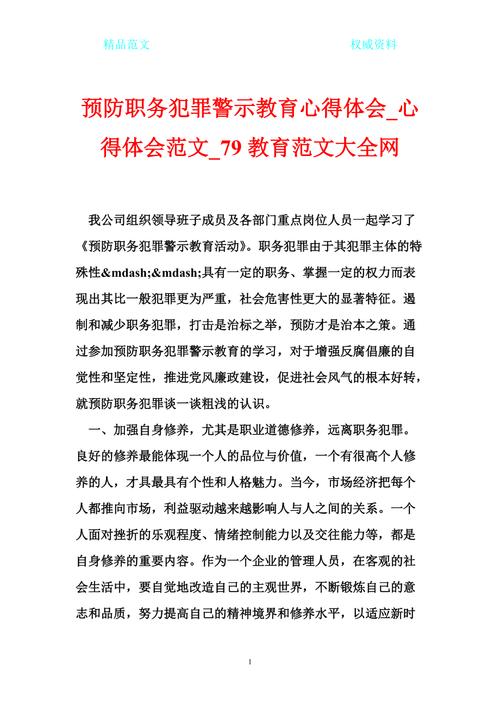 精品范文

权威资料

预防职务犯罪警示教育心得体会_心得体会范文_79 教育范文大全网

我公司组织领导班子成员及各部门重点岗位人员一起学习了《预防职务犯罪警示教育活动》。职务犯罪由于其犯罪主体的特殊性&mdash;&mdash;具有一定的职务、掌握一定的权力而表现出其比一般犯罪更为严重，社会危害性更大的显著特征。遏制和减少职务犯罪，打击是治标之举，预防才是治本之策。通过参加预防职务犯罪警示教育的学习，对于增强反腐倡廉的自觉性和坚定性，推进党风廉政建设，促进社会风气的根本好转，就预防职务犯罪谈一谈粗浅的认识。

一、加强自身修养，尤其是职业道德修养，远离职务犯罪。良好的修养最能体现一个人的品位与价值，一个有很高个人修养的人，才具最具有个性和人格魅力。当今，市场经济把每个人都推向市场，利益驱动越来越影响人与人之间的关系。一个人面对挫折的乐观程度、情绪控制能力以及交往能力等，都是自身修养的重要内容。作为一个企业的管理人员，在客观的社会生活中，要自觉地改造自己的主观世界，不断锻炼自己的意志和品质，努力提高自己的精神境界和修养水平，以适应新时

1